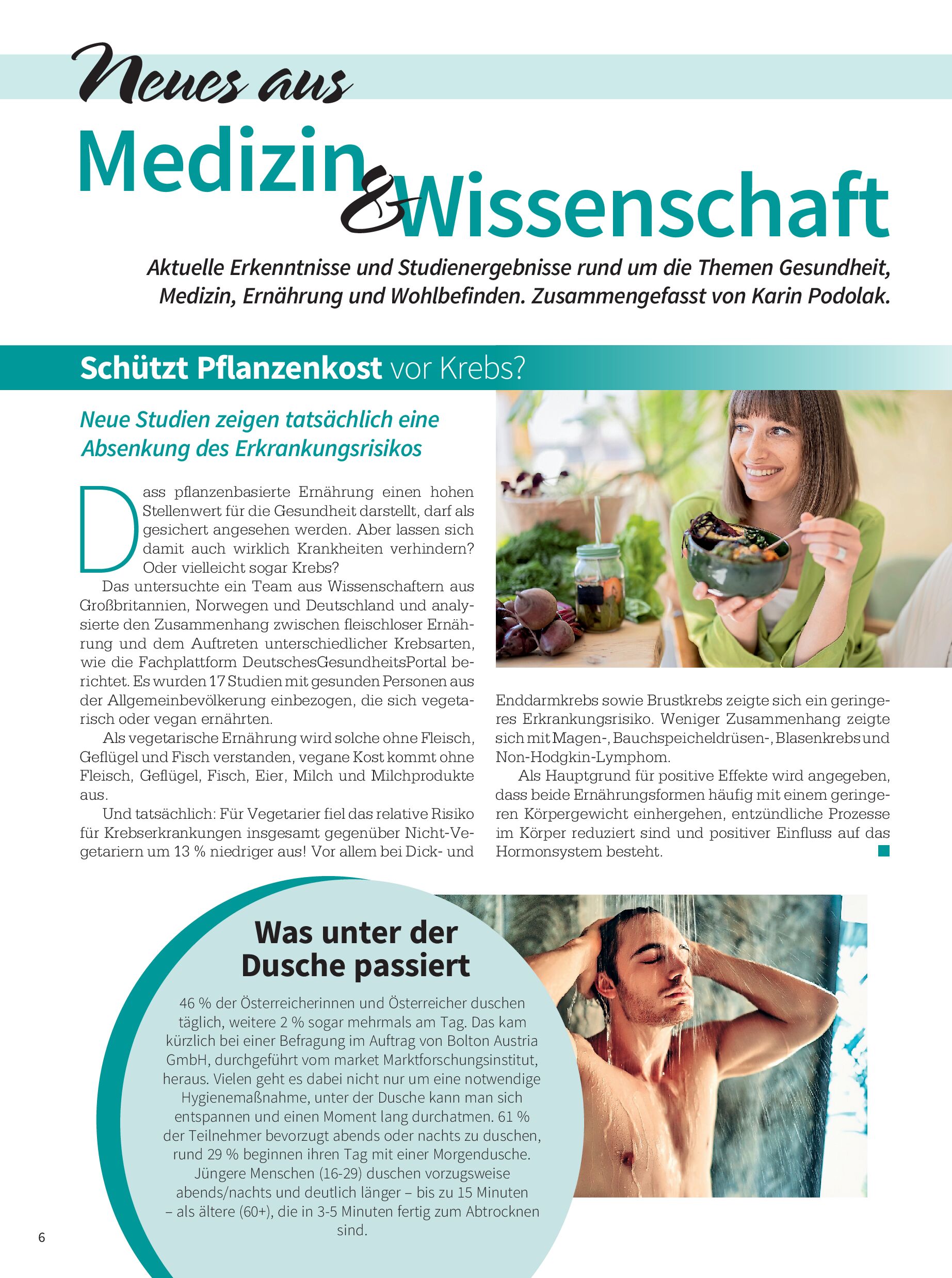 Neues aus

Medizin & Wissenschaft

Aktuelle Erkenntnisse und Studienergebnisse rund um die Themen Gesundheit, Medizin, Ernährung und Wohlbefinden. Zusammengefasst von Karin Podolak.

Schützt Pflanzenkost vor Krebs?

Neue Studien zeigen tatsächlich eine Absenkung des Erkrankungsrisikos

Dass pflanzenbasierte Ernährung einen hohen Stellenwert für die Gesundheit darstellt, darf als gesichert angesehen werden. Aber lassen sich damit auch wirklich Krankheiten verhindern? Oder vielleicht sogar Krebs?

Das untersuchte ein Team aus Wissenschaftern aus Großbritannien, Norwegen und Deutschland und analysierte den Zusammenhang zwischen fleischloser Ernährung und dem Auftreten unterschiedlicher Krebsarten, wie die Fachplattform DeutschesGesundheitsPortal berichtet. Es wurden 17 Studien mit gesunden Personen aus der Allgemeinbevölkerung einbezogen, die sich vegetarisch oder vegan ernährten.

Als vegetarische Ernährung wird solche ohne Fleisch, Geflügel und Fisch verstanden, vegane Kost kommt ohne Fleisch, Geflügel, Fisch, Eier, Milch und Milchprodukte aus.

Und tatsächlich: Für Vegetarier fiel das relative Risiko für Krebserkrankungen insgesamt gegenüber Nicht-Vegetariern um 13 % niedriger aus! Vor allem bei Dick- und Enddarmkrebs sowie Brustkrebs zeigte sich ein geringeres Erkrankungsrisiko. Weniger Zusammenhang zeigte sich mit Magen-, Bauchspeicheldrüsen-, Blasenkrebs und Non-Hodgkin-Lymphom.

Als Hauptgrund für positive Effekte wird angegeben, dass beide Ernährungsformen häufig mit einem geringeren Körpergewicht einhergehen, entzündliche Prozesse im Körper reduziert sind und positiver Einfluss auf das Hormonsystem besteht.

Was unter der Dusche passiert

46 % der Österreicherinnen und Österreicher duschen täglich, weitere 2 % sogar mehrmals am Tag. Das kam kürzlich bei einer Befragung im Auftrag von Bolton Austria GmbH, durchgeführt vom market Marktforschungsinstitut, heraus. Vielen geht es dabei nicht nur um eine notwendige Hygienemaßnahme, unter der Dusche kann man sich entspannen und einen Moment lang durchatmen. 61 % der Teilnehmer bevorzugt abends oder nachts zu duschen, rund 29 % beginnen ihren Tag mit einer Morgendusche. Jüngere Menschen (16-29) duschen vorzugsweise abends/nachts und deutlich länger – bis zu 15 Minuten – als ältere (60+), die in 3-5 Minuten fertig zum Abtrocknen sind.

6